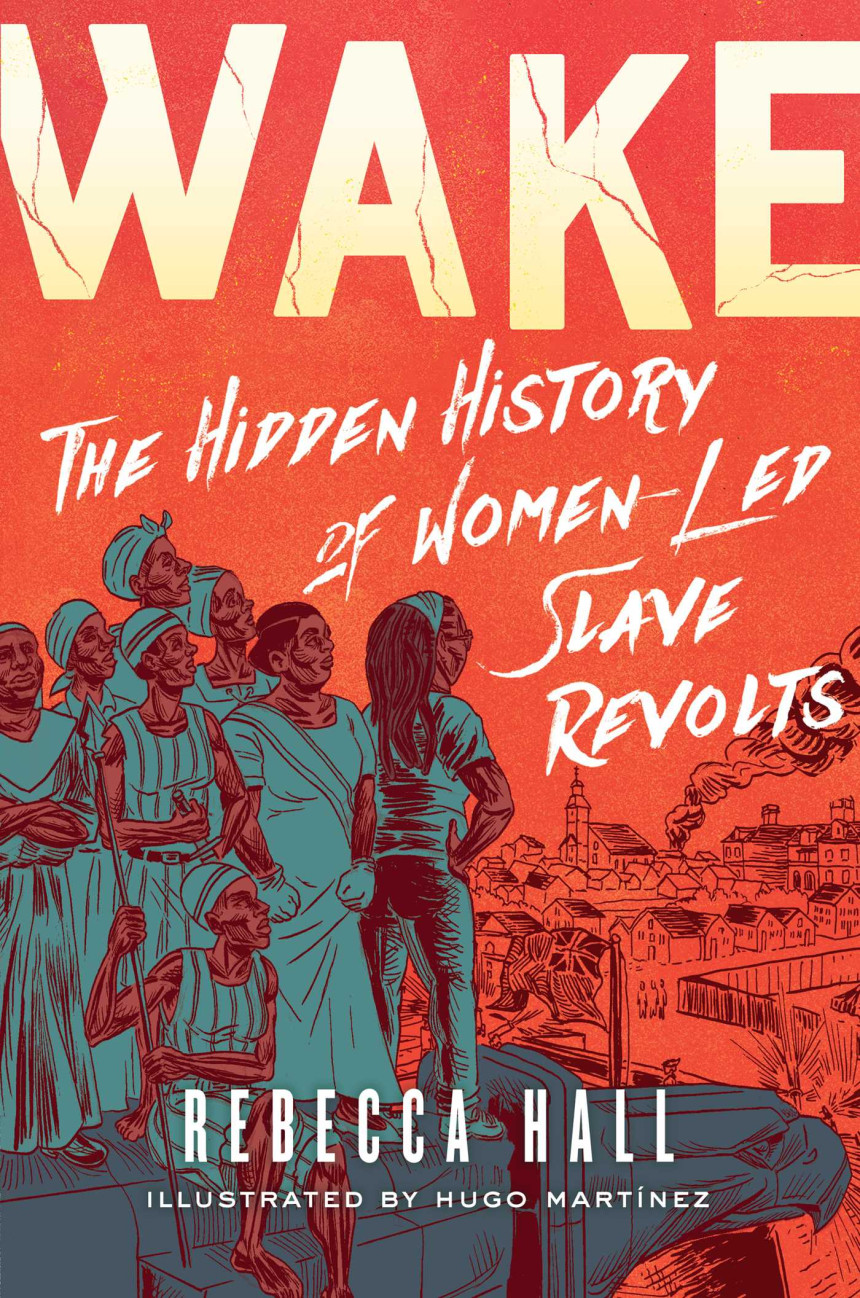 WAKE

THE HIDDEN HISTORY OF WOMEN-LED SLAVE REVOLTS

REBECCA HALL

ILLUSTRATED BY HUGO MARTÍNEZ